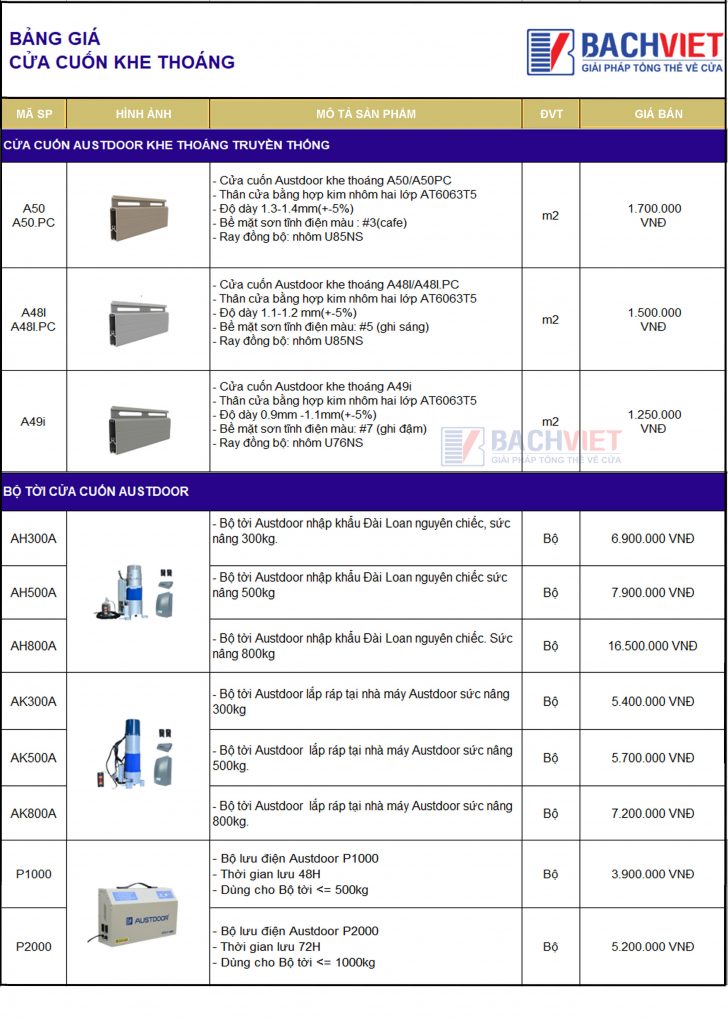 BẢNG GIÁ
CỬA CUỐN KHE THOÁNG

BACHVIET
GIẢI PHÁP TỔNG THỂ VỀ CỬA

| MÃ SP | HÌNH ẢNH | MÔ TẢ SẢN PHẨM | ĐVT | GIÁ BÁN |
|---|---|---|---|---|
| CỬA CUỐN AUSTDOOR KHE THOÁNG TRUYỀN THỐNG | | | | |
| A50 A50.PC | | - Cửa cuốn Austdoor khe thoáng A50/A50PC - Thân cửa bằng hợp kim nhôm hai lớp AT6063T5 - Độ dày 1.3-1.4mm(+-5%) - Bề mặt sơn tĩnh điện màu : #3(cafe) - Ray đồng bộ: nhôm U85NS | m2 | 1.700.000 VNĐ |
| A48I A48I.PC | | - Cửa cuốn Austdoor khe thoáng A48I/A48I.PC - Thân cửa bằng hợp kim nhôm hai lớp AT6063T5 - Độ dày 1.1-1.2 mm(+-5%) - Bề mặt sơn tĩnh điện màu: #5 (ghi sáng) - Ray đồng bộ: nhôm U85NS | m2 | 1.500.000 VNĐ |
| A49i | | - Cửa cuốn Austdoor khe thoáng A49i - Thân cửa bằng hợp kim nhôm hai lớp AT6063T5 - Độ dày 0.9mm -1.1mm(+-5%) - Bề mặt sơn tĩnh điện màu: #7 (ghi đậm) - Ray đồng bộ: nhôm U76NS | m2 | 1.250.000 VNĐ |
| BỘ TỜI CỬA CUỐN AUSTDOOR | | | | |
| AH300A | | - Bộ tời Austdoor nhập khẩu Đài Loan nguyên chiếc, sức nâng 300kg. | Bộ | 6.900.000 VNĐ |
| AH500A | | - Bộ tời Austdoor nhập khẩu Đài Loan nguyên chiếc sức nâng 500kg | Bộ | 7.900.000 VNĐ |
| AH800A | | - Bộ tời Austdoor nhập khẩu Đài Loan nguyên chiếc. Sức nâng 800kg | Bộ | 16.500.000 VNĐ |
| AK300A | | - Bộ tời Austdoor lắp ráp tại nhà máy Austdoor sức nâng 300kg | Bộ | 5.400.000 VNĐ |
| AK500A | | - Bộ tời Austdoor lắp ráp tại nhà máy Austdoor sức nâng 500kg. | Bộ | 5.700.000 VNĐ |
| AK800A | | - Bộ tời Austdoor lắp ráp tại nhà máy Austdoor sức nâng 800kg. | Bộ | 7.200.000 VNĐ |
| P1000 | AUSTDOOR | - Bộ lưu điện Austdoor P1000 - Thời gian lưu 48H - Dùng cho Bộ tời <= 500kg | Bộ | 3.900.000 VNĐ |
| P2000 | | - Bộ lưu điện Austdoor P2000 - Thời gian lưu 72H - Dùng cho Bộ tời <= 1000kg | Bộ | 5.200.000 VNĐ |

BACHVIET
GIẢI PHÁP TỔNG THỂ VỀ CỬA